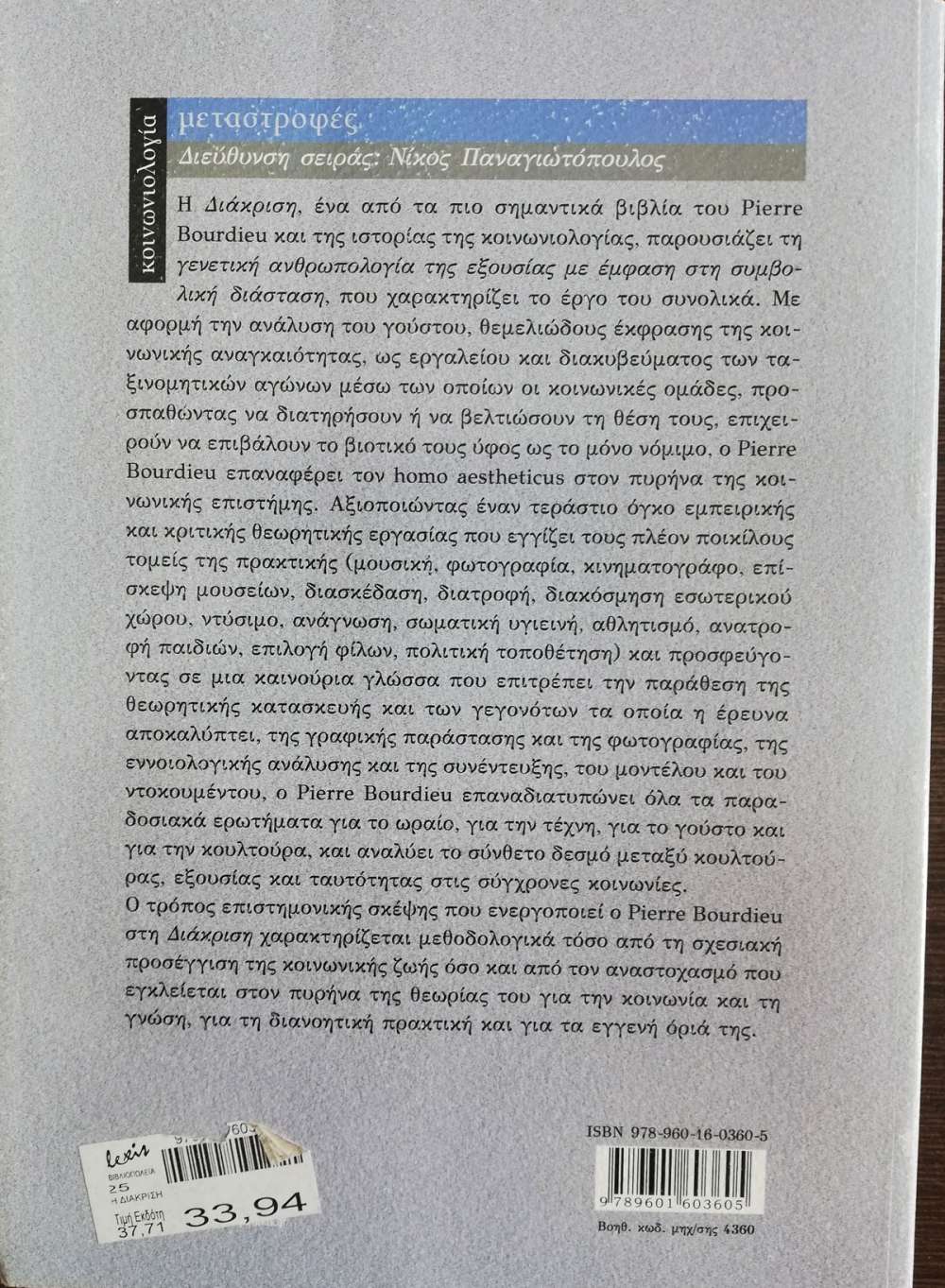 κοινωνιολογία

μεταστροφές

Διεύθυνση σειράς: Νίκος Παναγιωτόπουλος

Η Διάκριση, ένα από τα πιο σημαντικά βιβλία του Pierre Bourdieu και της ιστορίας της κοινωνιολογίας, παρουσιάζει τη γενετική ανθρωπολογία της εξουσίας με έμφαση στη συμβολική διάσταση, που χαρακτηρίζει το έργο του συνολικά. Με αφορμή την ανάλυση του γούστου, θεμελιώδους έκφρασης της κοινωνικής αναγκαιότητας, ως εργαλείου και διακυβεύματος των ταξινομητικών αγώνων μέσω των οποίων οι κοινωνικές ομάδες, προσπαθώντας να διατηρήσουν ή να βελτιώσουν τη θέση τους, επιχειρούν να επιβάλουν το βιοτικό τους ύφος ως το μόνο νόμιμο, ο Pierre Bourdieu επαναφέρει τον homo aestheticus στον πυρήνα της κοινωνικής επιστήμης. Αξιοποιώντας έναν τεράστιο όγκο εμπειρικής και κριτικής θεωρητικής εργασίας που εγγίζει τους πλέον ποικίλους τομείς της πρακτικής (μουσική, φωτογραφία, κινηματογράφο, επίσκεψη μουσείων, διασκέδαση, διατροφή, διακόσμηση εσωτερικού χώρου, ντύσιμο, ανάγνωση, σωματική υγιεινή, αθλητισμό, ανατροφή παιδιών, επιλογή φίλων, πολιτική τοποθέτηση) και προσφεύγοντας σε μια καινούρια γλώσσα που επιτρέπει την παράθεση της θεωρητικής κατασκευής και των γεγονότων τα οποία η έρευνα αποκαλύπτει, της γραφικής παράστασης και της φωτογραφίας, της εννοιολογικής ανάλυσης και της συνέντευξης, του μοντέλου και του ντοκουμέντου, ο Pierre Bourdieu επαναδιατυπώνει όλα τα παραδοσιακά ερωτήματα για το ωραίο, για την τέχνη, για το γούστο και για την κουλτούρα, και αναλύει το σύνθετο δεσμό μεταξύ κουλτούρας, εξουσίας και ταυτότητας στις σύγχρονες κοινωνίες.
Ο τρόπος επιστημονικής σκέψης που ενεργοποιεί ο Pierre Bourdieu στη Διάκριση χαρακτηρίζεται μεθοδολογικά τόσο από τη σχεσιακή προσέγγιση της κοινωνικής ζωής όσο και από τον αναστοχασμό που εγκλείεται στον πυρήνα της θεωρίας του για την κοινωνία και τη γνώση, για τη διανοητική πρακτική και για τα εγγενή όριά της.

lexis
ΒΙΒΛΙΟΠΩΛΕΙΑ
25
Η ΔΙΑΚΡΙΣΗ
Τιμή Εκδότη
37,71
33,94

ISBN 978-960-16-0360-5
9 789601 603605
Βοηθ. κωδ. μηχ/σης 4360